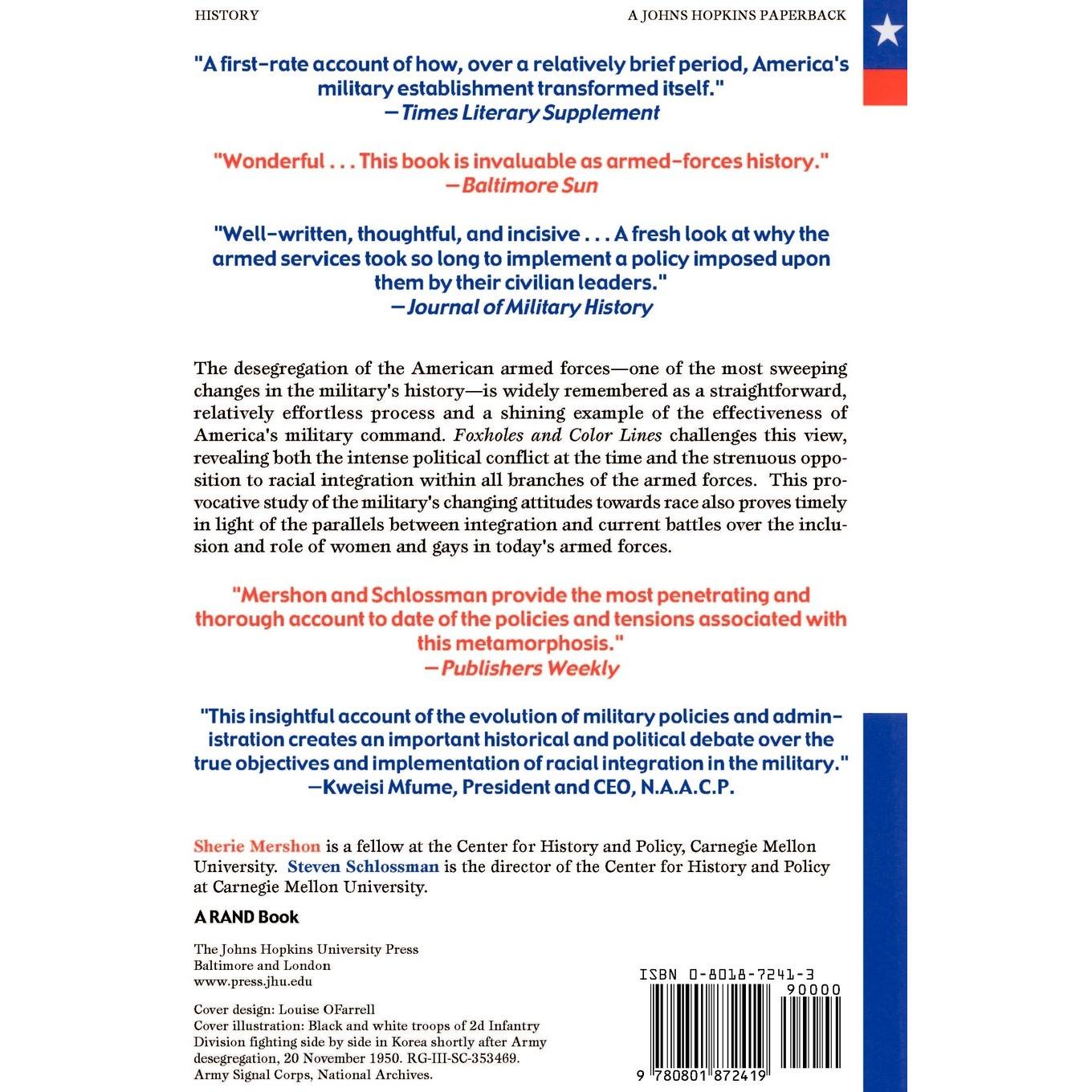 HISTORY

A JOHNS HOPKINS PAPERBACK

"A first-rate account of how, over a relatively brief period, America's military establishment transformed itself."
—Times Literary Supplement

"Wonderful . . . This book is invaluable as armed-forces history."
—Baltimore Sun

"Well-written, thoughtful, and incisive . . . A fresh look at why the armed services took so long to implement a policy imposed upon them by their civilian leaders."
—Journal of Military History

The desegregation of the American armed forces—one of the most sweeping changes in the military's history—is widely remembered as a straightforward, relatively effortless process and a shining example of the effectiveness of America's military command. Foxholes and Color Lines challenges this view, revealing both the intense political conflict at the time and the strenuous opposition to racial integration within all branches of the armed forces. This provocative study of the military's changing attitudes towards race also proves timely in light of the parallels between integration and current battles over the inclusion and role of women and gays in today's armed forces.

"Mershon and Schlossman provide the most penetrating and thorough account to date of the policies and tensions associated with this metamorphosis."
—Publishers Weekly

"This insightful account of the evolution of military policies and administration creates an important historical and political debate over the true objectives and implementation of racial integration in the military."
—Kweisi Mfume, President and CEO, N.A.A.C.P.

Sherie Mershon is a fellow at the Center for History and Policy, Carnegie Mellon University. Steven Schlossman is the director of the Center for History and Policy at Carnegie Mellon University.

A RAND Book

The Johns Hopkins University Press
Baltimore and London
www.press.jhu.edu

Cover design: Louise OFarrell
Cover illustration: Black and white troops of 2d Infantry Division fighting side by side in Korea shortly after Army desegregation, 20 November 1950. RG-III-SC-353469. Army Signal Corps, National Archives.

ISBN 0-8018-7241-3
90000
9 780801 872419